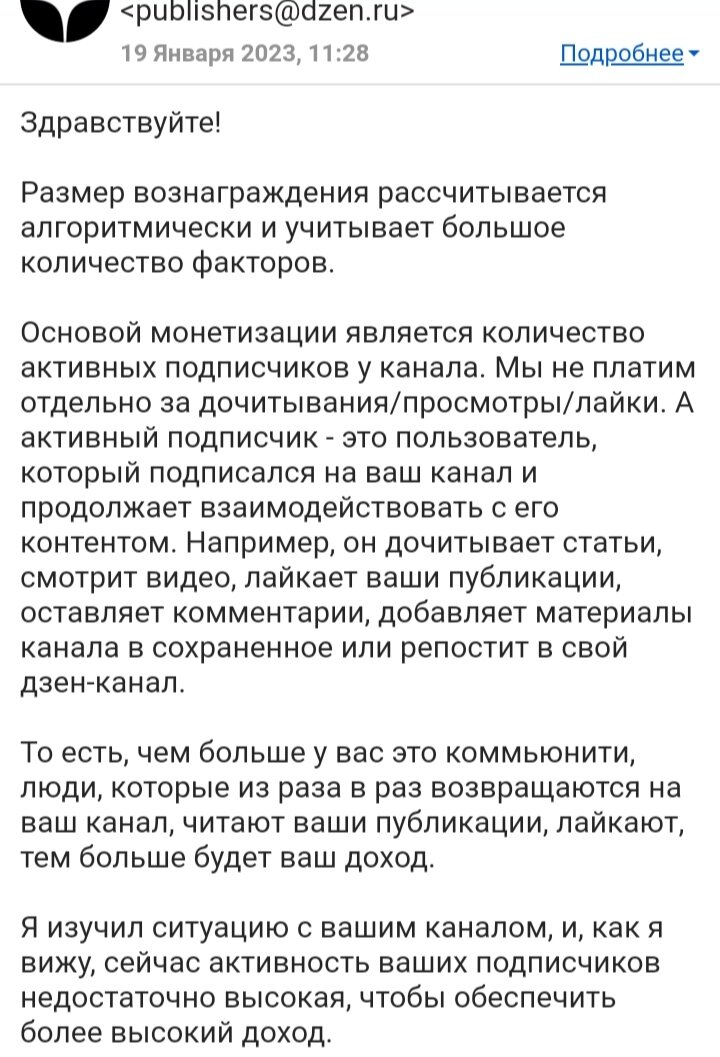 <publishers@dzen.ru>
19 Января 2023, 11:28
Подробнее

Здравствуйте!

Размер вознаграждения рассчитывается алгоритмически и учитывает большое количество факторов.

Основой монетизации является количество активных подписчиков у канала. Мы не платим отдельно за дочитывания/просмотры/лайки. А активный подписчик - это пользователь, который подписался на ваш канал и продолжает взаимодействовать с его контентом. Например, он дочитывает статьи, смотрит видео, лайкает ваши публикации, оставляет комментарии, добавляет материалы канала в сохраненное или репостит в свой дзен-канал.

То есть, чем больше у вас это коммьюнити, люди, которые из раза в раз возвращаются на ваш канал, читают ваши публикации, лайкают, тем больше будет ваш доход.

Я изучил ситуацию с вашим каналом, и, как я вижу, сейчас активность ваших подписчиков недостаточно высокая, чтобы обеспечить более высокий доход.